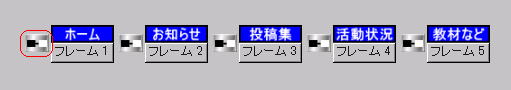 ホーム
フレーム 1

お知らせ
フレーム 2

投稿集
フレーム 3

活動状況
フレーム 4

教材など
フレーム 5